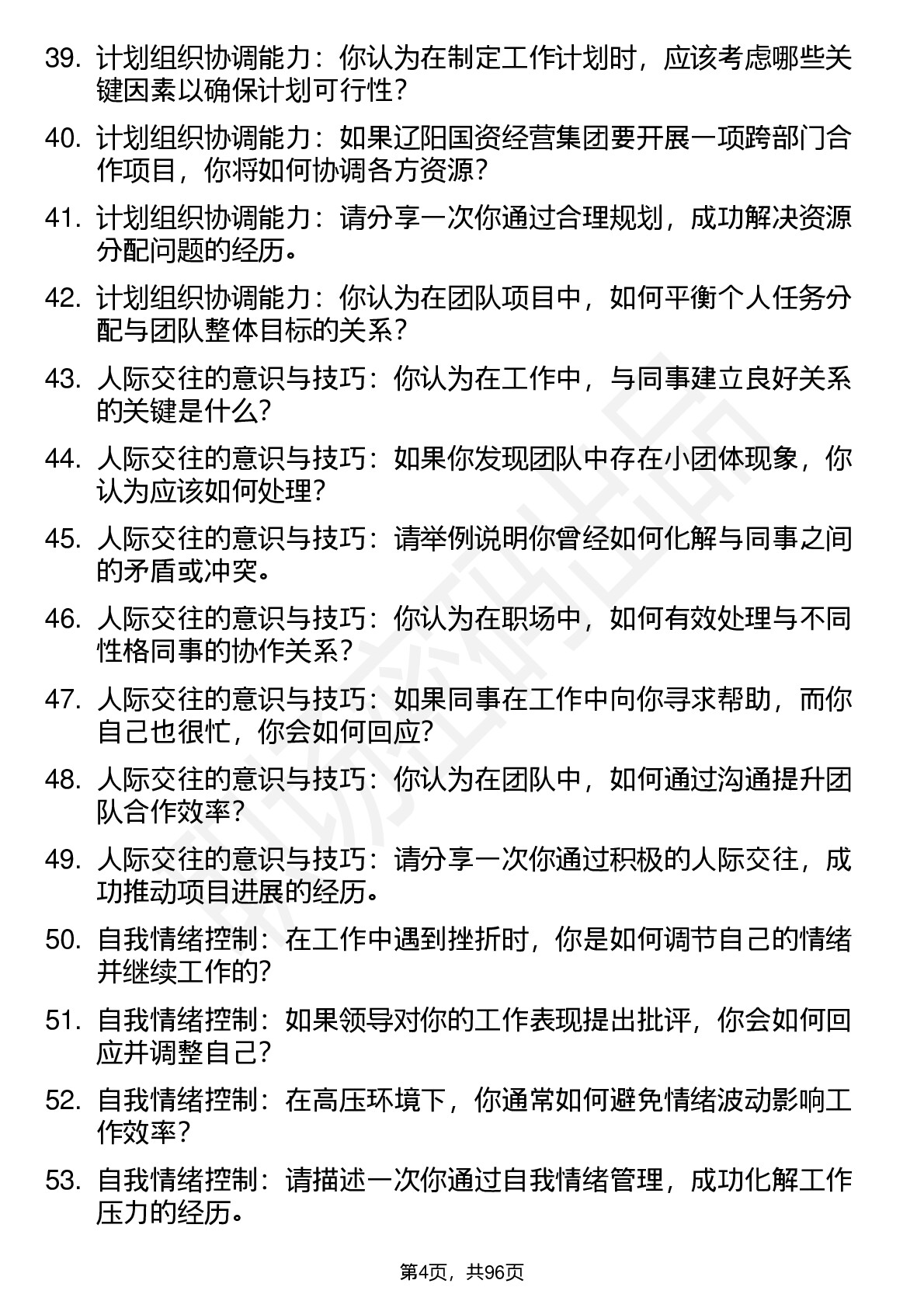 39. 计划组织协调能力：你认为在制定工作计划时，应该考虑哪些关键因素以确保计划可行性？

40. 计划组织协调能力：如果辽阳国资经营集团要开展一项跨部门合作项目，你将如何协调各方资源？

41. 计划组织协调能力：请分享一次你通过合理规划，成功解决资源分配问题的经历。

42. 计划组织协调能力：你认为在团队项目中，如何平衡个人任务分配与团队整体目标的关系？

43. 人际交往的意识与技巧：你认为在工作中，与同事建立良好关系的关键是什么？

44. 人际交往的意识与技巧：如果你发现团队中存在小团体现象，你认为应该如何处理？

45. 人际交往的意识与技巧：请举例说明你曾经如何化解与同事之间的矛盾或冲突。

46. 人际交往的意识与技巧：你认为在职场中，如何有效处理与不同性格同事的协作关系？

47. 人际交往的意识与技巧：如果同事在工作中向你寻求帮助，而你自己也很忙，你会如何回应？

48. 人际交往的意识与技巧：你认为在团队中，如何通过沟通提升团队合作效率？

49. 人际交往的意识与技巧：请分享一次你通过积极的人际交往，成功推动项目进展的经历。

50. 自我情绪控制：在工作中遇到挫折时，你是如何调节自己的情绪并继续工作的？

51. 自我情绪控制：如果领导对你的工作表现提出批评，你会如何回应并调整自己？

52. 自我情绪控制：在高压环境下，你通常如何避免情绪波动影响工作效率？

53. 自我情绪控制：请描述一次你通过自我情绪管理，成功化解工作压力的经历。

第4页，共96页